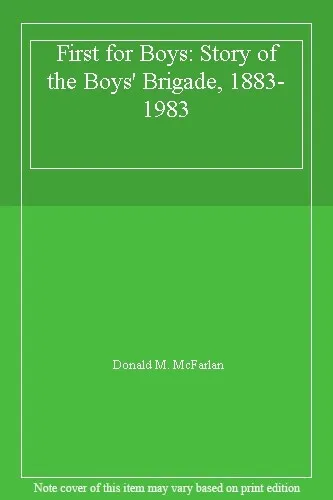 First for Boys: Story of the Boys' Brigade, 1883-1983

Donald M. McFarlan

Note cover of this item may vary based on print edition